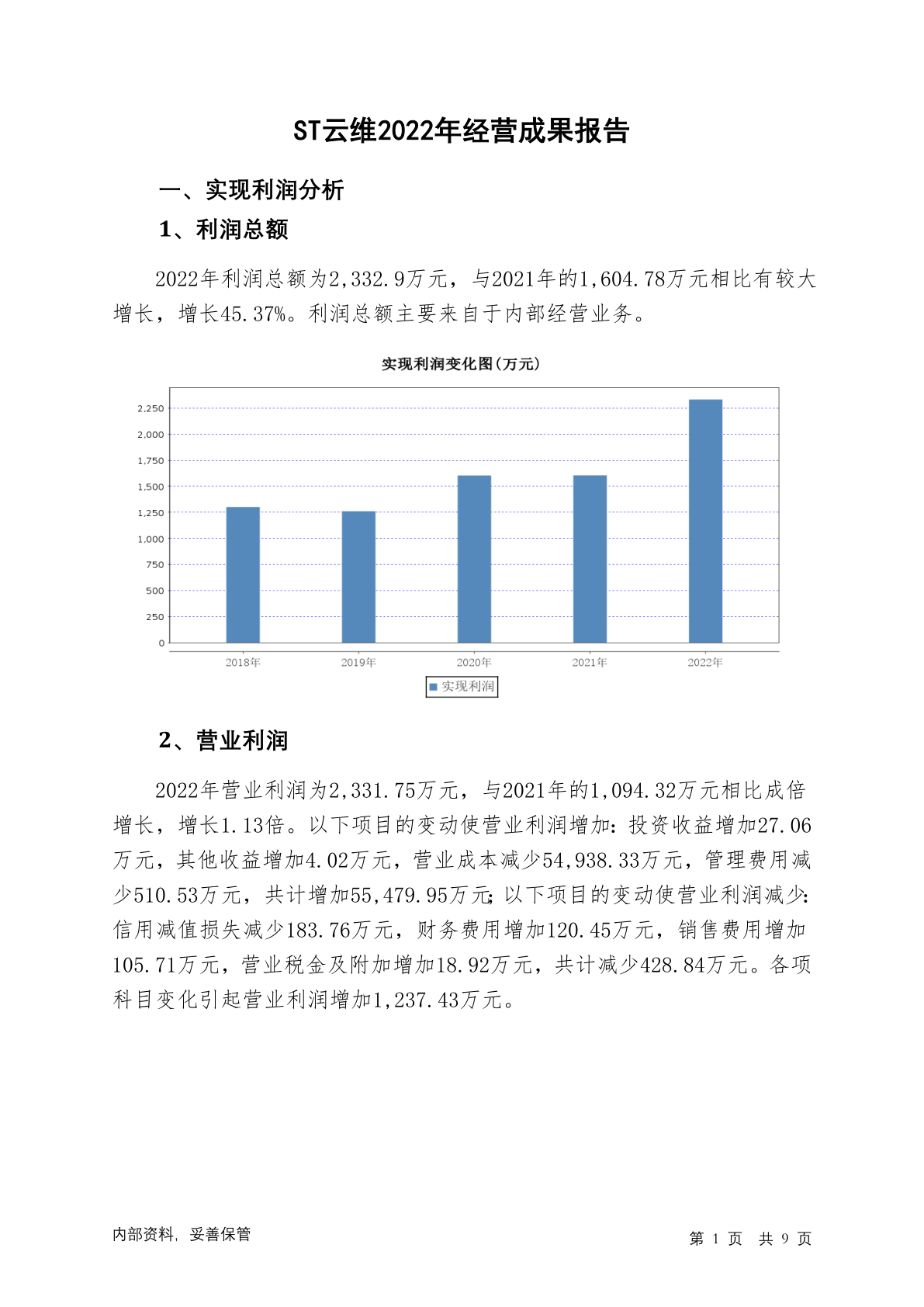 ST云维2022年经营成果报告

一、实现利润分析

1、利润总额

2022年利润总额为2,332.9万元，与2021年的1,604.78万元相比有较大增长，增长45.37%。利润总额主要来自于内部经营业务。

实现利润变化图(万元)

2,250
2,000
1,750
1,500
1,250
1,000
750
500
250
0

2018年 2019年 2020年 2021年 2022年

实现利润

2、营业利润

2022年营业利润为2,331.75万元，与2021年的1,094.32万元相比成倍增长，增长1.13倍。以下项目的变动使营业利润增加：投资收益增加27.06万元，其他收益增加4.02万元，营业成本减少54,938.33万元，管理费用减少510.53万元，共计增加55,479.95万元；以下项目的变动使营业利润减少：信用减值损失减少183.76万元，财务费用增加120.45万元，销售费用增加105.71万元，营业税金及附加增加18.92万元，共计减少428.84万元。各项科目变化引起营业利润增加1,237.43万元。

内部资料，妥善保管

第 1 页 共 9 页